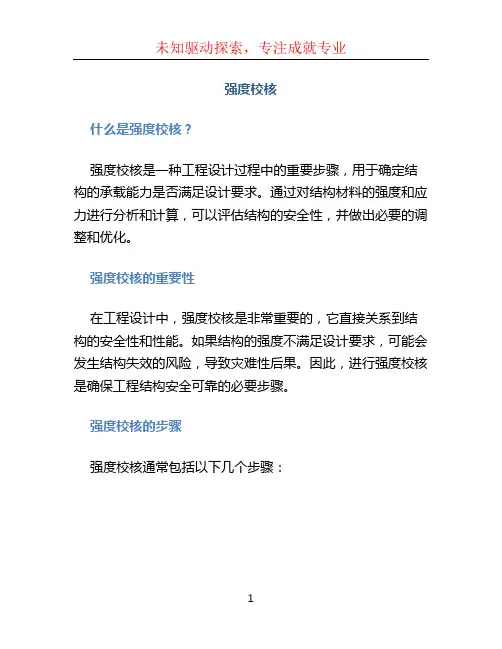 未知驱动探索，专注成就专业

强度校核

什么是强度校核？

强度校核是一种工程设计过程中的重要步骤，用于确定结构的承载能力是否满足设计要求。通过对结构材料的强度和应力进行分析和计算，可以评估结构的安全性，并做出必要的调整和优化。

强度校核的重要性

在工程设计中，强度校核是非常重要的，它直接关系到结构的安全性和性能。如果结构的强度不满足设计要求，可能会发生结构失效的风险，导致灾难性后果。因此，进行强度校核是确保工程结构安全可靠的必要步骤。

强度校核的步骤

强度校核通常包括以下几个步骤：

1